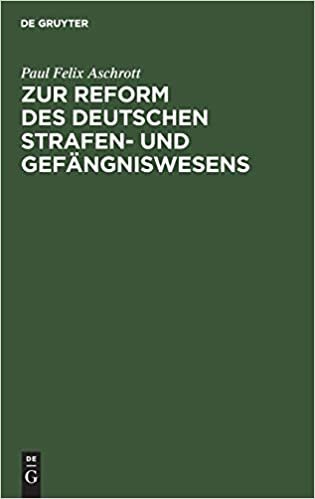 DE GRUYTER

Paul Felix Aschrott

ZUR REFORM DES DEUTSCHEN STRAFEN- UND GEFÄNGNISWESENS

DE
G